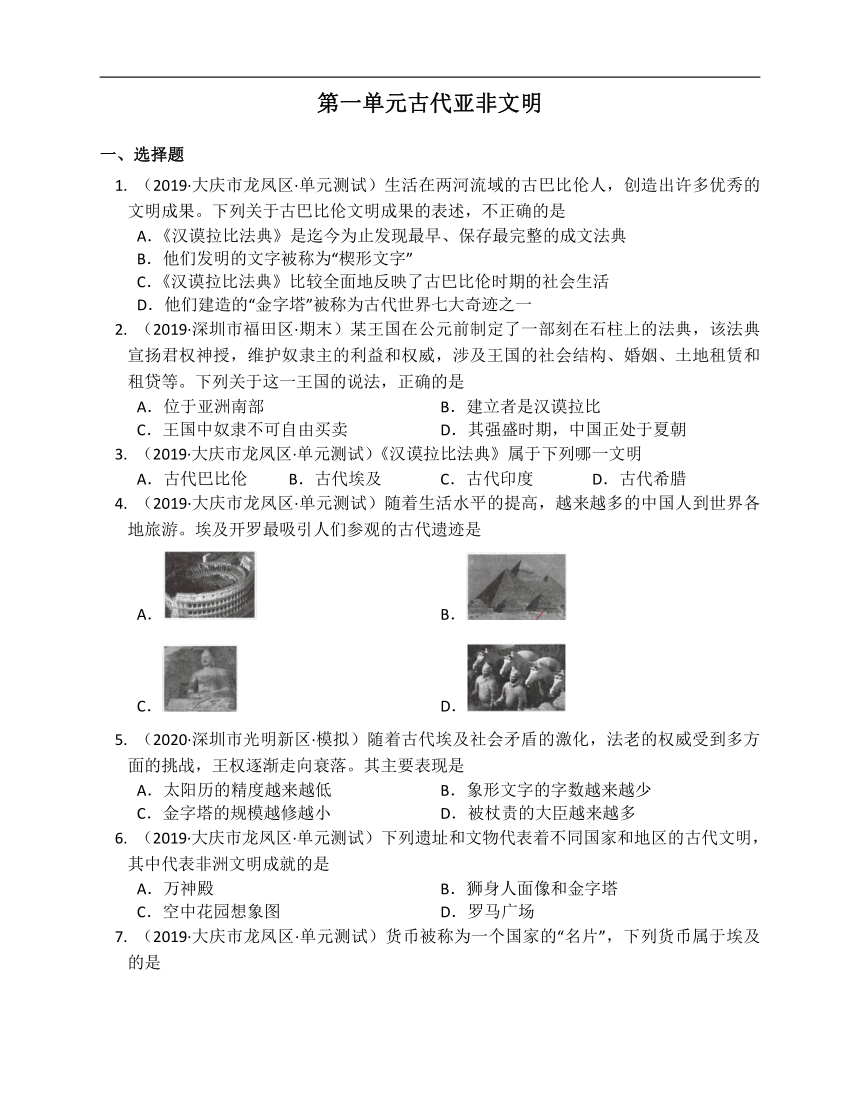 第一单元古代亚非文明

一、选择题

1. （2019·大庆市龙凤区·单元测试）生活在两河流域的古巴比伦人，创造出许多优秀的文明成果。下列关于古巴比伦文明成果的表述，不正确的是
A.《汉谟拉比法典》是迄今为止发现最早、保存最完整的成文法典
B．他们发明的文字被称为“楔形文字”
C.《汉谟拉比法典》比较全面地反映了古巴比伦时期的社会生活
D．他们建造的“金字塔”被称为古代世界七大奇迹之一

2. （2019·深圳市福田区·期末）某王国在公元前制定了一部刻在石柱上的法典，该法典宣扬君权神授，维护奴隶主的利益和权威，涉及王国的社会结构、婚姻、土地租赁和租贷等。下列关于这一王国的说法，正确的是
A．位于亚洲南部
B．建立者是汉谟拉比
C．王国中奴隶不可自由买卖
D．其强盛时期，中国正处于夏朝

3. （2019·大庆市龙凤区·单元测试）《汉谟拉比法典》属于下列哪一文明
A．古代巴比伦 B．古代埃及 C．古代印度 D．古代希腊

4. （2019·大庆市龙凤区·单元测试）随着生活水平的提高，越来越多的中国人到世界各地旅游。埃及开罗最吸引人们参观的古代遗迹是
A．
B．
C．
D．

5. （2020·深圳市光明新区·模拟）随着古代埃及社会矛盾的激化，法老的权威受到多方面的挑战，王权逐渐走向衰落。其主要表现是
A．太阳历的精度越来越低
B．象形文字的字数越来越少
C．金字塔的规模越修越小
D．被杖责的大臣越来越多

6. （2019·大庆市龙凤区·单元测试）下列遗址和文物代表着不同国家和地区的古代文明，其中代表非洲文明成就的是
A．万神殿
B．狮身人面像和金字塔
C．空中花园想象图
D．罗马广场

7. （2019·大庆市龙凤区·单元测试）货币被称为一个国家的“名片”，下列货币属于埃及的是